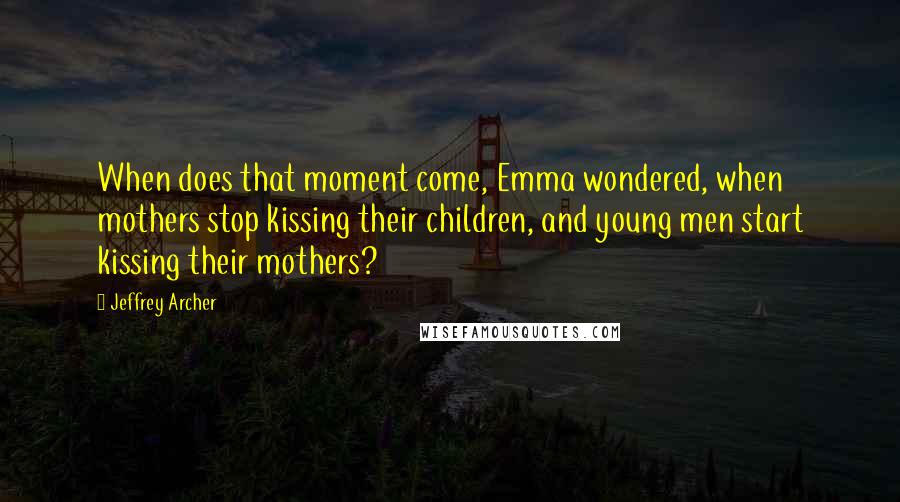 When does that moment come, Emma wondered, when mothers stop kissing their children, and young men start kissing their mothers?

Jeffrey Archer

WISEFAMOUSQUOTES.COM